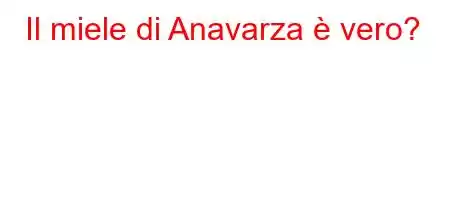 Il miele di Anavarza è vero?